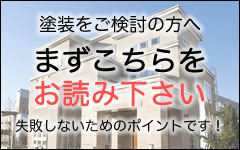 塗装をご検討の方へ

まずこちらを

お読み下さい

失敗しないためのポイントです！